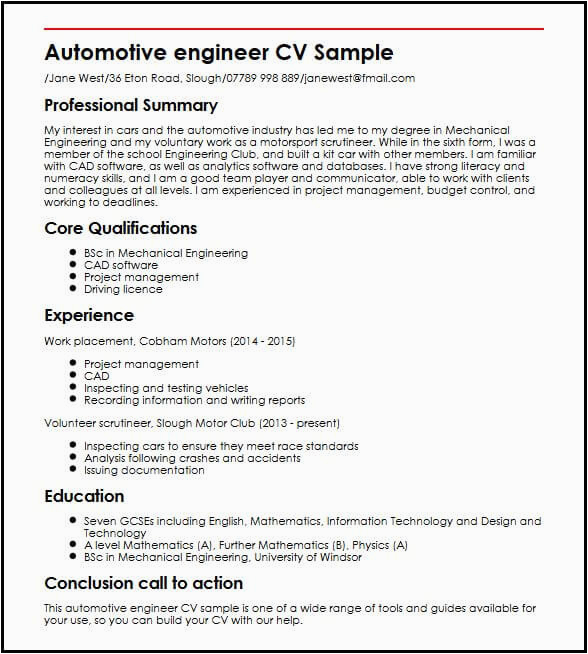 Automotive engineer CV Sample

/Jane West/36 Eton Road, Slough/07789 998 889/janewest@fmail.com

Professional Summary

My interest in cars and the automotive industry has led me to my degree in Mechanical Engineering and my voluntary work as a motorsport scrutineer. While in the sixth form, I was a member of the school Engineering Club, and built a kit car with other members. I am familiar with CAD software, as well as analytics software and databases. I have strong literacy and numeracy skills, and I am a good team player and communicator, able to work with clients and colleagues at all levels. I am experienced in project management, budget control, and working to deadlines.

Core Qualifications

- BSc in Mechanical Engineering
- CAD software
- Project management
- Driving licence

Experience

Work placement, Cobham Motors (2014 - 2015)

- Project management
- CAD
- Inspecting and testing vehicles
- Recording information and writing reports

Volunteer scrutineer, Slough Motor Club (2013 - present)

- Inspecting cars to ensure they meet race standards
- Analysis following crashes and accidents
- Issuing documentation

Education

- Seven GCSEs including English, Mathematics, Information Technology and Design and Technology
- A level Mathematics (A), Further Mathematics (B), Physics (A)
- BSc in Mechanical Engineering, University of Windsor

Conclusion call to action

This automotive engineer CV sample is one of a wide range of tools and guides available for your use, so you can build your CV with our help.